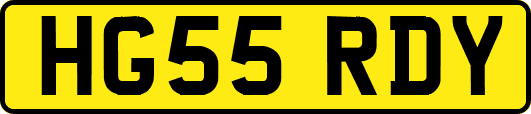 HG55 RDY